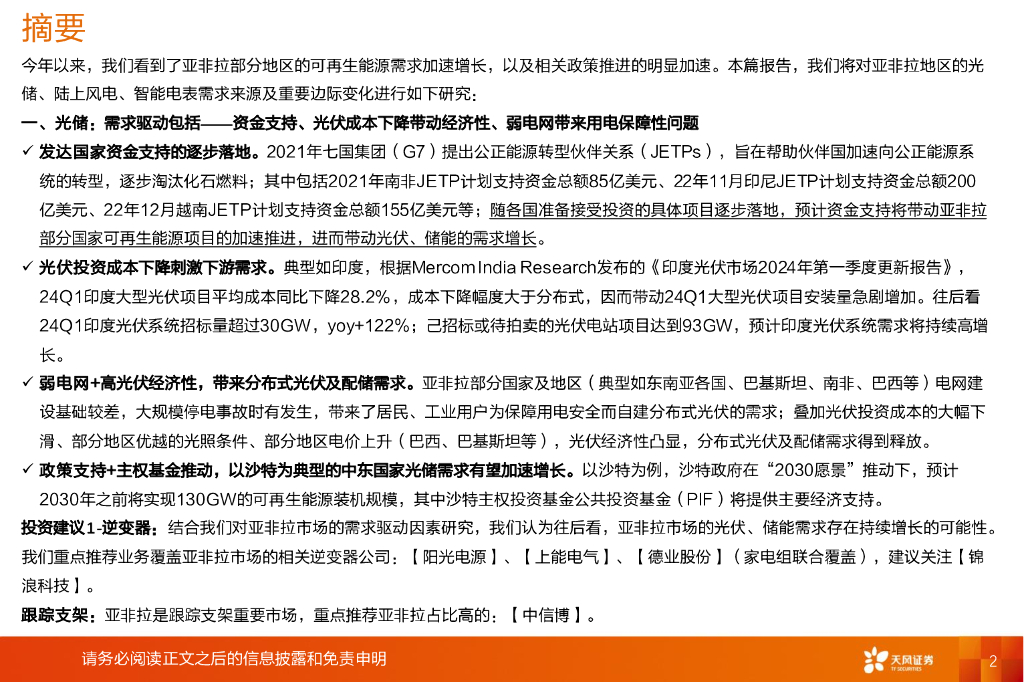 摘要

今年以来，我们看到了亚非拉部分地区的可再生能源需求加速增长，以及相关政策推进的明显加速。本篇报告，我们将对亚非拉地区的光储、陆上风电、智能电表需求来源及重要边际变化进行如下研究：

一、光储：需求驱动包括——资金支持、光伏成本下降带动经济性、弱电网带来用电保障性问题

✓ 发达国家资金支持的逐步落地。2021年七国集团（G7）提出公正能源转型伙伴关系（JETPs），旨在帮助伙伴国加速向公正能源系统的转型，逐步淘汰化石燃料；其中包括2021年南非JETP计划支持资金总额85亿美元、22年11月印尼JETP计划支持资金总额200亿美元、22年12月越南JETP计划支持资金总额155亿美元等；随各国准备接受投资的具体项目逐步落地，预计资金支持将带动亚非拉部分国家可再生能源项目的加速推进，进而带动光伏、储能的需求增长。

✓ 光伏投资成本下降刺激下游需求。典型如印度，根据Mercom India Research发布的《印度光伏市场2024年第一季度更新报告》，24Q1印度大型光伏项目平均成本同比下降28.2%，成本下降幅度大于分布式，因而带动24Q1大型光伏项目安装量急剧增加。往后看24Q1印度光伏系统招标量超过30GW，yoy+122%；已招标或待拍卖的光伏电站项目达到93GW，预计印度光伏系统需求将持续高增长。

✓ 弱电网+高光伏经济性，带来分布式光伏及配储需求。亚非拉部分国家及地区（典型如东南亚各国、巴基斯坦、南非、巴西等）电网建设基础较差，大规模停电事故时有发生，带来了居民、工业用户为保障用电安全而自建分布式光伏的需求；叠加光伏投资成本的大幅下滑、部分地区优越的光照条件、部分地区电价上升（巴西、巴基斯坦等），光伏经济性凸显，分布式光伏及配储需求得到释放。

✓ 政策支持+主权基金推动，以沙特为典型的中东国家光储需求有望加速增长。以沙特为例，沙特政府在“2030愿景”推动下，预计2030年之前将实现130GW的可再生能源装机规模，其中沙特主权投资基金公共投资基金（PIF）将提供主要经济支持。

投资建议1-逆变器：结合我们对亚非拉市场的需求驱动因素研究，我们认为往后看，亚非拉市场的光伏、储能需求存在持续增长的可能性。我们重点推荐业务覆盖亚非拉市场的相关逆变器公司：【阳光电源】、【上能电气】、【德业股份】（家电组联合覆盖），建议关注【锦浪科技】。

跟踪支架：亚非拉是跟踪支架重要市场，重点推荐亚非拉占比高的：【中信博】。

请务必阅读正文之后的信息披露和免责申明

天风证券
TF SECURITIES

2